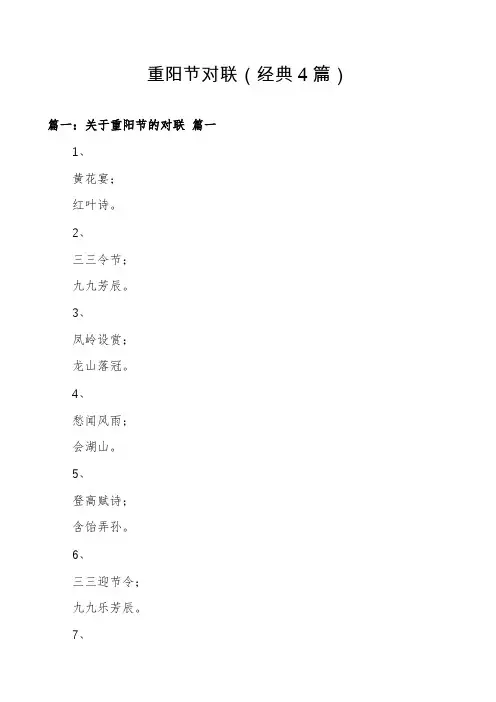 重阳节对联（经典4篇）

篇一：关于重阳节的对联 篇一

1、

黄花宴；

红叶诗。

2、

三三令节；

九九芳辰。

3、

凤岭设赏；

龙山落冠。

4、

愁闻风雨；

会湖山。

5、

登高赋诗；

含饴弄孙。

6、

三三迎节令；

九九乐芳辰。

7、